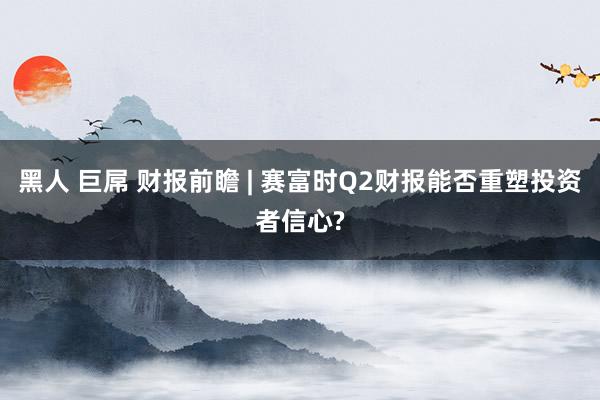 黑人 巨屌 财报前瞻 | 赛富时Q2财报能否重塑投资者信心?